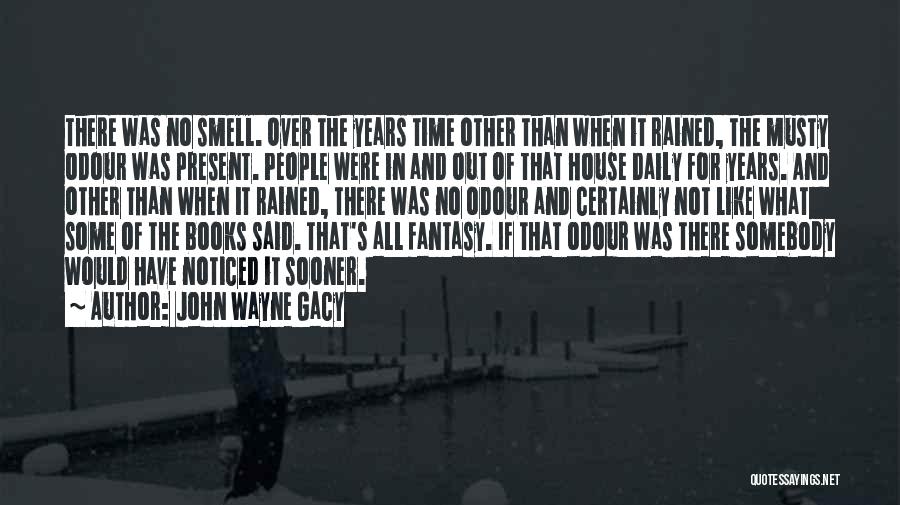 THERE WAS NO SMELL. OVER THE YEARS TIME OTHER THAN WHEN IT RAINED, THE MUSTY ODOUR WAS PRESENT. PEOPLE WERE IN AND OUT OF THAT HOUSE DAILY FOR YEARS. AND OTHER THAN WHEN IT RAINED, THERE WAS NO ODOUR AND CERTAINLY NOT LIKE WHAT SOME OF THE BOOKS SAID. THAT'S ALL FANTASY. IF THAT ODOUR WAS THERE SOMEBODY WOULD HAVE NOTICED IT SOONER.

~ AUTHOR: JOHN WAYNE GACY

QUOTESSAYINGS.NET